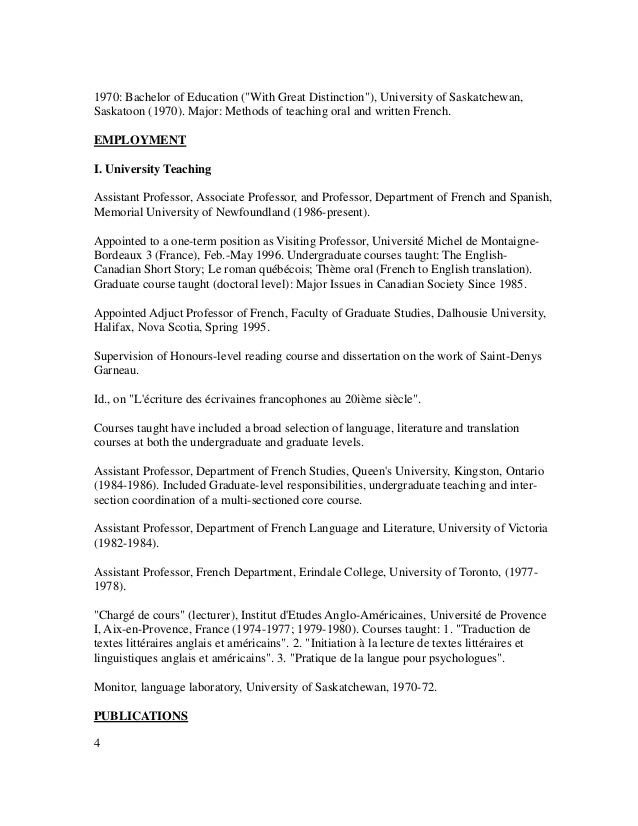 1970: Bachelor of Education ("With Great Distinction"), University of Saskatchewan, Saskatoon (1970). Major: Methods of teaching oral and written French.

EMPLOYMENT

I. University Teaching

Assistant Professor, Associate Professor, and Professor, Department of French and Spanish, Memorial University of Newfoundland (1986-present).

Appointed to a one-term position as Visiting Professor, Université Michel de Montaigne-Bordeaux 3 (France), Feb.-May 1996. Undergraduate courses taught: The English-Canadian Short Story; Le roman québécois; Thème oral (French to English translation). Graduate course taught (doctoral level): Major Issues in Canadian Society Since 1985.

Appointed Adjuct Professor of French, Faculty of Graduate Studies, Dalhousie University, Halifax, Nova Scotia, Spring 1995.

Supervision of Honours-level reading course and dissertation on the work of Saint-Denys Garneau.

Id., on "L'écriture des écrivaines francophones au 20ième siècle".

Courses taught have included a broad selection of language, literature and translation courses at both the undergraduate and graduate levels.

Assistant Professor, Department of French Studies, Queen's University, Kingston, Ontario (1984-1986). Included Graduate-level responsibilities, undergraduate teaching and inter-section coordination of a multi-sectioned core course.

Assistant Professor, Department of French Language and Literature, University of Victoria (1982-1984).

Assistant Professor, French Department, Erindale College, University of Toronto, (1977-1978).

"Chargé de cours" (lecturer), Institut d'Etudes Anglo-Américaines, Université de Provence I, Aix-en-Provence, France (1974-1977; 1979-1980). Courses taught: 1. "Traduction de textes littéraires anglais et américains". 2. "Initiation à la lecture de textes littéraires et linguistiques anglais et américains". 3. "Pratique de la langue pour psychologues".

Monitor, language laboratory, University of Saskatchewan, 1970-72.

PUBLICATIONS

4